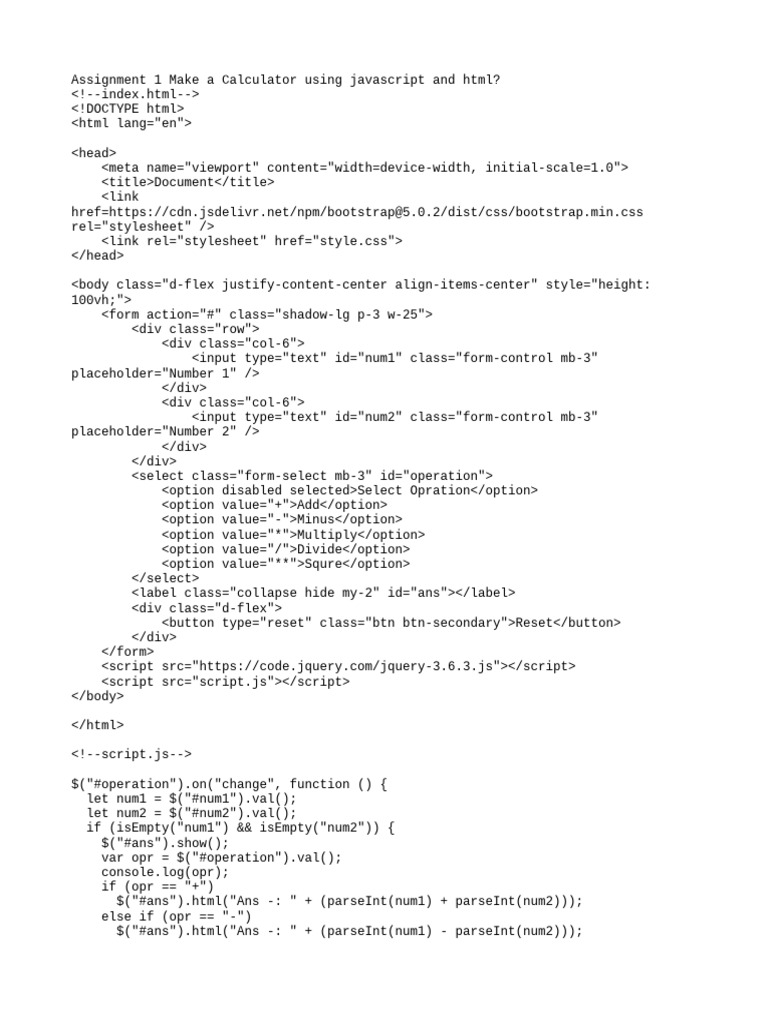 Assignment 1 Make a Calculator using javascript and html?
<!--index.html-->
<!DOCTYPE html>
<html lang="en">

<head>
    <meta name="viewport" content="width=device-width, initial-scale=1.0">
    <title>Document</title>
    <link
href=https://cdn.jsdelivr.net/npm/bootstrap@5.0.2/dist/css/bootstrap.min.css
rel="stylesheet" />
    <link rel="stylesheet" href="style.css">
</head>

<body class="d-flex justify-content-center align-items-center" style="height:
100vh;">
    <form action="#" class="shadow-lg p-3 w-25">
        <div class="row">
            <div class="col-6">
                <input type="text" id="num1" class="form-control mb-3"
placeholder="Number 1" />
            </div>
            <div class="col-6">
                <input type="text" id="num2" class="form-control mb-3"
placeholder="Number 2" />
            </div>
        </div>
        <select class="form-select mb-3" id="operation">
            <option disabled selected>Select Opration</option>
            <option value="+">Add</option>
            <option value="-">Minus</option>
            <option value="*">Multiply</option>
            <option value="/">Divide</option>
            <option value="**">Squre</option>
        </select>
        <label class="collapse hide my-2" id="ans"></label>
        <div class="d-flex">
            <button type="reset" class="btn btn-secondary">Reset</button>
        </div>
    </form>
    <script src="https://code.jquery.com/jquery-3.6.3.js"></script>
    <script src="script.js"></script>
</body>

</html>

<!--script.js-->

$("#operation").on("change", function () {
  let num1 = $("#num1").val();
  let num2 = $("#num2").val();
  if (isEmpty("num1") && isEmpty("num2")) {
    $("#ans").show();
    var opr = $("#operation").val();
    console.log(opr);
    if (opr == "+")
      $("#ans").html("Ans -: " + (parseInt(num1) + parseInt(num2)));
    else if (opr == "-")
      $("#ans").html("Ans -: " + (parseInt(num1) - parseInt(num2)));